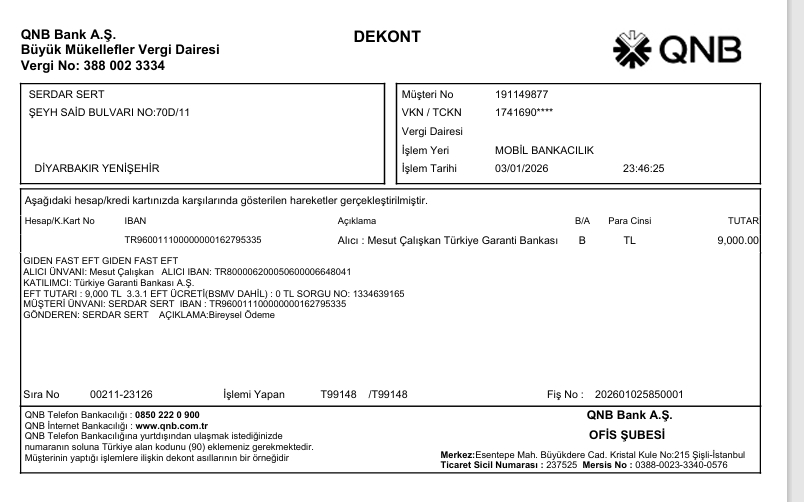 QNB Bank A.Ş.
Büyük Mükellefler Vergi Dairesi
Vergi No: 388 002 3334

DEKONT

QNB

SERDAR SERT
ŞEYH SAİD BULVARI NO:70D/11

DİYARBAKIR YENİŞEHİR

Müşteri No 191149877
VKN / TCKN 1741690****
Vergi Dairesi
İşlem Yeri MOBİL BANKACILIK
İşlem Tarihi 03/01/2026 23:46:25

Aşağıdaki hesap/kredi kartınızda karşılarında gösterilen hareketler gerçekleştirilmiştir.

| Hesap/K.Kart No | IBAN | Açıklama | B/A | Para Cinsi | TUTAR |
|---|---|---|---|---|---|
| | TR960011100000000162795335 | Alıcı : Mesut Çalışkan Türkiye Garanti Bankası | B | TL | 9,000.00 |

GIDEN FAST EFT GIDEN FAST EFT
ALICI ÜNVANI: Mesut Çalışkan ALICI IBAN: TR800006200050600006648041
KATILIMCI: Türkiye Garanti Bankası A.Ş.
EFT TUTARI : 9,000 TL 3.3.1 EFT ÜCRETİ(BSMV DAHİL) : 0 TL SORGU NO: 1334639165
MÜŞTERİ ÜNVANI: SERDAR SERT IBAN : TR960011100000000162795335
GÖNDEREN: SERDAR SERT AÇIKLAMA:Bireysel Ödeme

Sıra No 00211-23126 İşlemi Yapan T99148 /T99148 Fiş No : 202601025850001

QNB Telefon Bankacılığı : 0850 222 0 900
QNB İnternet Bankacılığı : www.qnb.com.tr
QNB Telefon Bankacılığına yurtdışından ulaşmak istediğinizde numaranın soluna Türkiye alan kodunu (90) eklemeniz gerekmektedir.
Müşterinin yaptığı işlemlere ilişkin dekont asıllarının bir örneğidir

QNB Bank A.Ş.
OFİS ŞUBESİ
Merkez:Esentepe Mah. Büyükdere Cad. Kristal Kule No:215 Şişli-İstanbul
Ticaret Sicil Numarası : 237525 Mersis No : 0388-0023-3340-0576